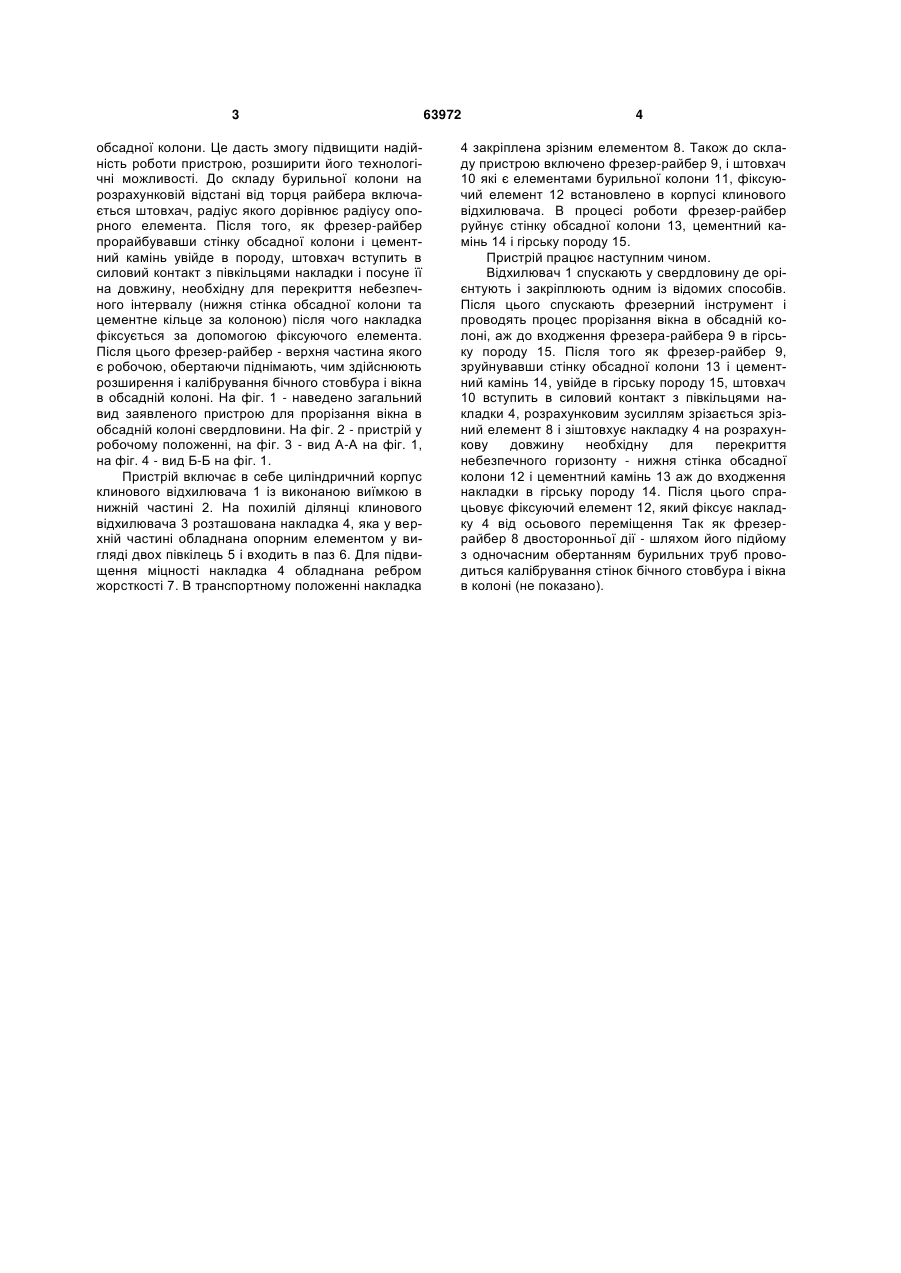 3

63972

4

обсадної колони. Це дасть змогу підвищити надійність роботи пристрою, розширити його технологічні можливості. До складу бурильної колони на розрахунковій відстані від торця райбера включається штовхач, радіус якого дорівнює радіусу опорного елемента. Після того, як фрезер-райбер прорайбувавши стінку обсадної колони і цементний камінь увійде в породу, штовхач вступить в силовий контакт з півкільцями накладки і посуне її на довжину, необхідну для перекриття небезпечного інтервалу (нижня стінка обсадної колони та цементне кільце за колоною) після чого накладка фіксується за допомогою фіксуючого елемента. Після цього фрезер-райбер - верхня частина якого є робочою, обертаючи піднімають, чим здійснюють розширення і калібрування бічного стовбура і вікна в обсадній колоні. На фіг. 1 - наведено загальний вид заявленого пристрою для прорізання вікна в обсадній колоні свердловини. На фіг. 2 - пристрій у робочому положенні, на фіг. 3 - вид А-А на фіг. 1, на фіг. 4 - вид Б-Б на фіг. 1.

Пристрій включає в себе циліндричний корпус клинового відхилювача 1 із виконаною виїмкою в нижній частині 2. На похилій ділянці клинового відхилювача 3 розташована накладка 4, яка у верхній частині обладнана опорним елементом у вигляді двох півкілець 5 і входить в паз 6. Для підвищення міцності накладка 4 обладнана ребром жорсткості 7. В транспортному положенні накладка 4 закріплена зрізним елементом 8. Також до складу пристрою включено фрезер-райбер 9, і штовхач 10 які є елементами бурильної колони 11, фіксуючий елемент 12 встановлено в корпусі клинового відхилювача. В процесі роботи фрезер-райбер руйнує стінку обсадної колони 13, цементний камінь 14 і гірську породу 15.

Пристрій працює наступним чином.

Відхилювач 1 спускають у свердловину де орієнтують і закріплюють одним із відомих способів. Після цього спускають фрезерний інструмент і проводять процес прорізання вікна в обсадній колоні, аж до входження фрезера-райбера 9 в гірську породу 15. Після того як фрезер-райбер 9, зруйнувавши стінку обсадної колони 13 і цементний камінь 14, увійде в гірську породу 15, штовхач 10 вступить в силовий контакт з півкільцями накладки 4, розрахунковим зусиллям зрізається зрізний елемент 8 і зіштовхує накладку 4 на розрахункову довжину необхідну для перекриття небезпечного горизонту - нижня стінка обсадної колони 12 і цементний камінь 13 аж до входження накладки в гірську породу 14. Після цього спрацьовує фіксуючий елемент 12, який фіксує накладку 4 від осьового переміщення Так як фрезер-райбер 8 двосторонньої дії - шляхом його підйому з одночасним обертанням бурильних труб проводиться калібрування стінок бічного стовбура і вікна в колоні (не показано).